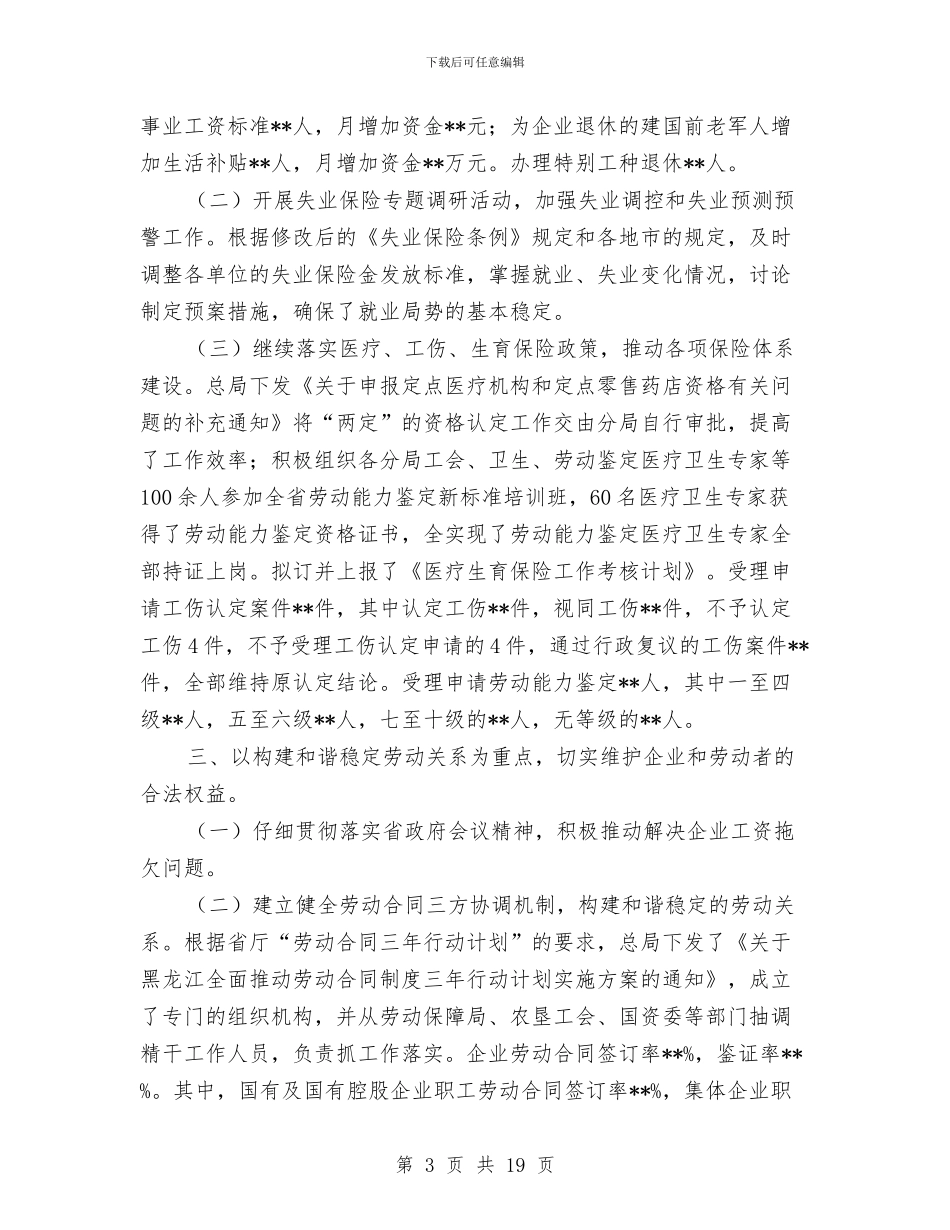 下载后可任意编辑

事业工资标准**人，月增加资金**元；为企业退休的建国前老军人增加生活补贴**人，月增加资金**万元。办理特别工种退休**人。

（二）开展失业保险专题调研活动，加强失业调控和失业预测预警工作。根据修改后的《失业保险条例》规定和各地市的规定，及时调整各单位的失业保险金发放标准，掌握就业、失业变化情况，讨论制定预案措施，确保了就业局势的基本稳定。

（三）继续落实医疗、工伤、生育保险政策，推动各项保险体系建设。总局下发《关于申报定点医疗机构和定点零售药店资格有关问题的补充通知》将“两定”的资格认定工作交由分局自行审批，提高了工作效率；积极组织各分局工会、卫生、劳动鉴定医疗卫生专家等100余人参加全省劳动能力鉴定新标准培训班，60名医疗卫生专家获得了劳动能力鉴定资格证书，全实现了劳动能力鉴定医疗卫生专家全部持证上岗。拟订并上报了《医疗生育保险工作考核计划》。受理申请工伤认定案件**件，其中认定工伤**件，视同工伤**件，不予认定工伤4件，不予受理工伤认定申请的4件，通过行政复议的工伤案件**件，全部维持原认定结论。受理申请劳动能力鉴定**人，其中一至四级**人，五至六级**人，七至十级的**人，无等级的**人。

三、以构建和谐稳定劳动关系为重点，切实维护企业和劳动者的合法权益。

（一）仔细贯彻落实省政府会议精神，积极推动解决企业工资拖欠问题。

（二）建立健全劳动合同三方协调机制，构建和谐稳定的劳动关系。根据省厅“劳动合同三年行动计划”的要求，总局下发了《关于黑龙江全面推动劳动合同制度三年行动计划实施方案的通知》，成立了专门的组织机构，并从劳动保障局、农垦工会、国资委等部门抽调精干工作人员，负责抓工作落实。企业劳动合同签订率**%，鉴证率**%。其中，国有及国有腔股企业职工劳动合同签订率**%，集体企业职

第 3 页 共 19 页